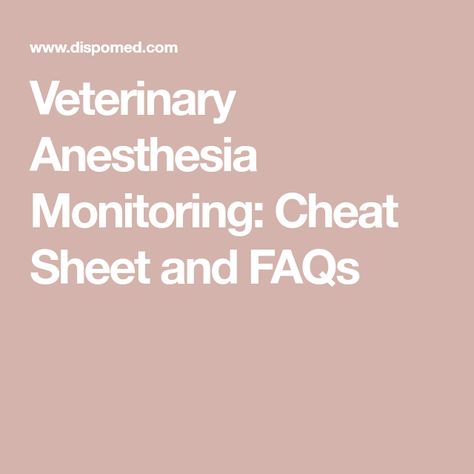 www.dispomed.com

Veterinary Anesthesia Monitoring: Cheat Sheet and FAQs